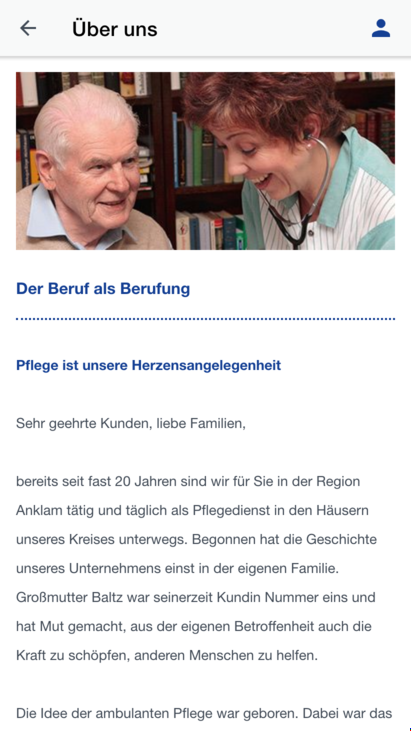 Über uns

Der Beruf als Berufung

Pflege ist unsere Herzensangelegenheit

Sehr geehrte Kunden, liebe Familien,

bereits seit fast 20 Jahren sind wir für Sie in der Region Anklam tätig und täglich als Pflegedienst in den Häusern unseres Kreises unterwegs. Begonnen hat die Geschichte unseres Unternehmens einst in der eigenen Familie. Großmutter Baltz war seinerzeit Kundin Nummer eins und hat Mut gemacht, aus der eigenen Betroffenheit auch die Kraft zu schöpfen, anderen Menschen zu helfen.

Die Idee der ambulanten Pflege war geboren. Dabei war das